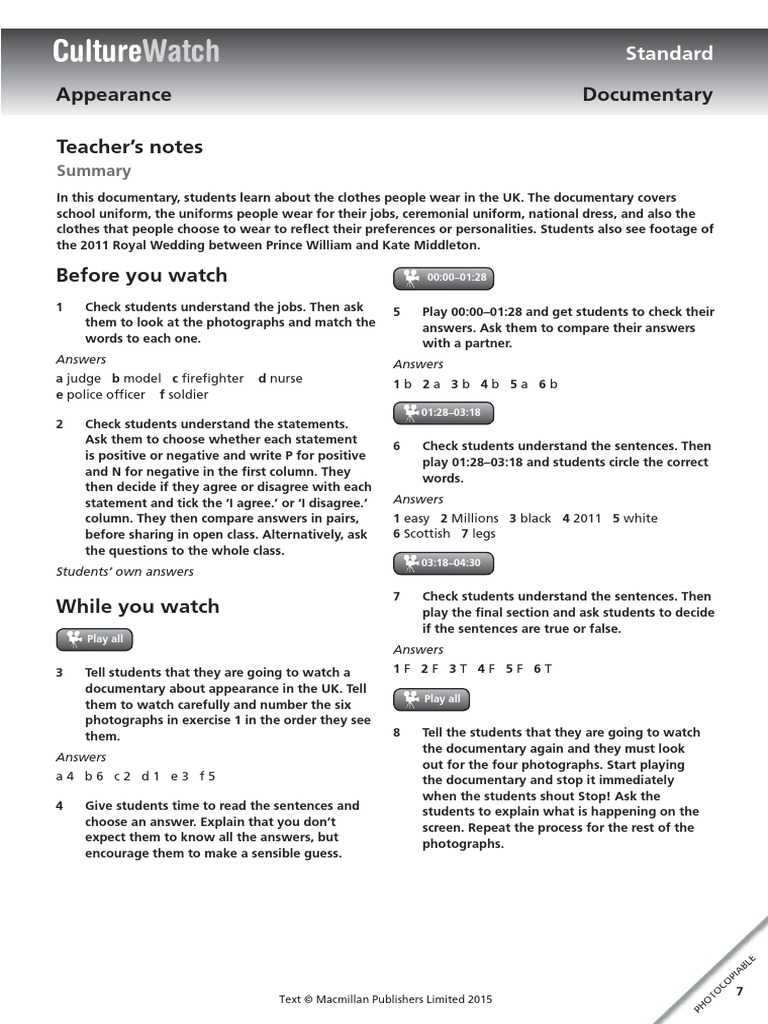 CultureWatch

Standard

Appearance

Documentary

Teacher's notes

Summary

In this documentary, students learn about the clothes people wear in the UK. The documentary covers school uniform, the uniforms people wear for their jobs, ceremonial uniform, national dress, and also the clothes that people choose to wear to reflect their preferences or personalities. Students also see footage of the 2011 Royal Wedding between Prince William and Kate Middleton.

Before you watch

1 Check students understand the jobs. Then ask them to look at the photographs and match the words to each one.

Answers

a judge b model c firefighter d nurse
e police officer f soldier

2 Check students understand the statements. Ask them to choose whether each statement is positive or negative and write P for positive and N for negative in the first column. They then decide if they agree or disagree with each statement and tick the 'I agree.' or 'I disagree.' column. They then compare answers in pairs, before sharing in open class. Alternatively, ask the questions to the whole class.

Students' own answers

While you watch

Play all

3 Tell students that they are going to watch a documentary about appearance in the UK. Tell them to watch carefully and number the six photographs in exercise 1 in the order they see them.

Answers

a 4 b 6 c 2 d 1 e 3 f 5

4 Give students time to read the sentences and choose an answer. Explain that you don't expect them to know all the answers, but encourage them to make a sensible guess.

00:00–01:28

5 Play 00:00–01:28 and get students to check their answers. Ask them to compare their answers with a partner.

Answers

1 b 2 a 3 b 4 b 5 a 6 b

01:28–03:18

6 Check students understand the sentences. Then play 01:28–03:18 and students circle the correct words.

Answers

1 easy 2 Millions 3 black 4 2011 5 white
6 Scottish 7 legs

03:18–04:30

7 Check students understand the sentences. Then play the final section and ask students to decide if the sentences are true or false.

Answers

1 F 2 F 3 T 4 F 5 F 6 T

Play all

8 Tell the students that they are going to watch the documentary again and they must look out for the four photographs. Start playing the documentary and stop it immediately when the students shout Stop! Ask the students to explain what is happening on the screen. Repeat the process for the rest of the photographs.

Text © Macmillan Publishers Limited 2015

PHOTOCOPIABLE

7